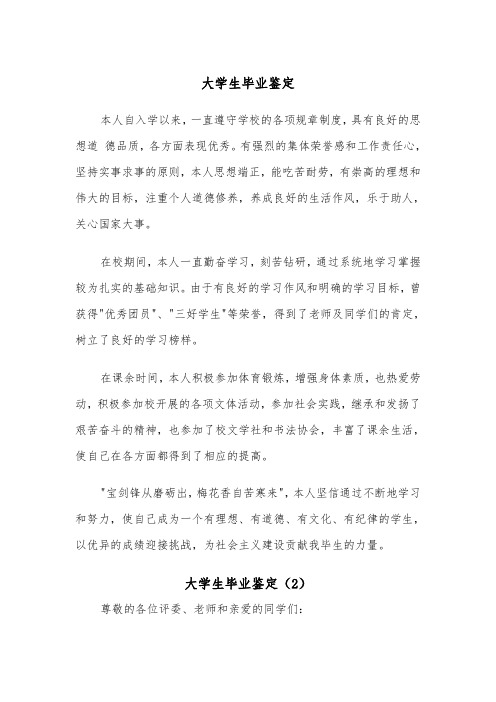 大学生毕业鉴定

本人自入学以来，一直遵守学校的各项规章制度，具有良好的思想道 德品质，各方面表现优秀。有强烈的集体荣誉感和工作责任心，坚持实事求事的原则，本人思想端正，能吃苦耐劳，有崇高的理想和伟大的目标，注重个人道德修养，养成良好的生活作风，乐于助人，关心国家大事。

在校期间，本人一直勤奋学习，刻苦钻研，通过系统地学习掌握较为扎实的基础知识。由于有良好的学习作风和明确的学习目标，曾获得"优秀团员"、"三好学生"等荣誉，得到了老师及同学们的肯定，树立了良好的学习榜样。

在课余时间，本人积极参加体育锻炼，增强身体素质，也热爱劳动，积极参加校开展的各项文体活动，参加社会实践，继承和发扬了艰苦奋斗的精神，也参加了校文学社和书法协会，丰富了课余生活，使自己在各方面都得到了相应的提高。

"宝剑锋从磨砺出，梅花香自苦寒来"，本人坚信通过不断地学习和努力，使自己成为一个有理想、有道德、有文化、有纪律的学生，以优异的成绩迎接挑战，为社会主义建设贡献我毕生的力量。

大学生毕业鉴定（2）

尊敬的各位评委、老师和亲爱的同学们：